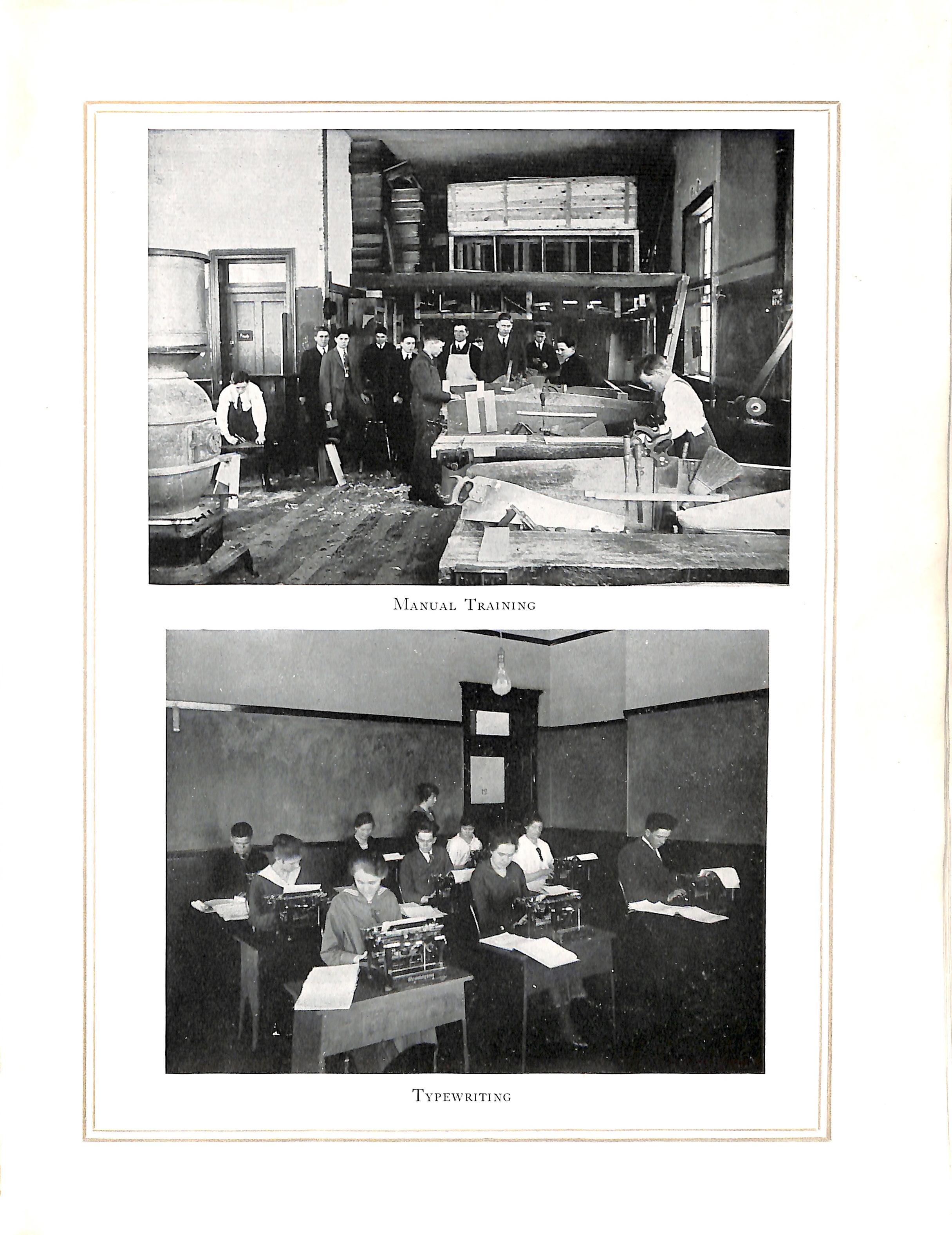 Manual Training

Typewriting